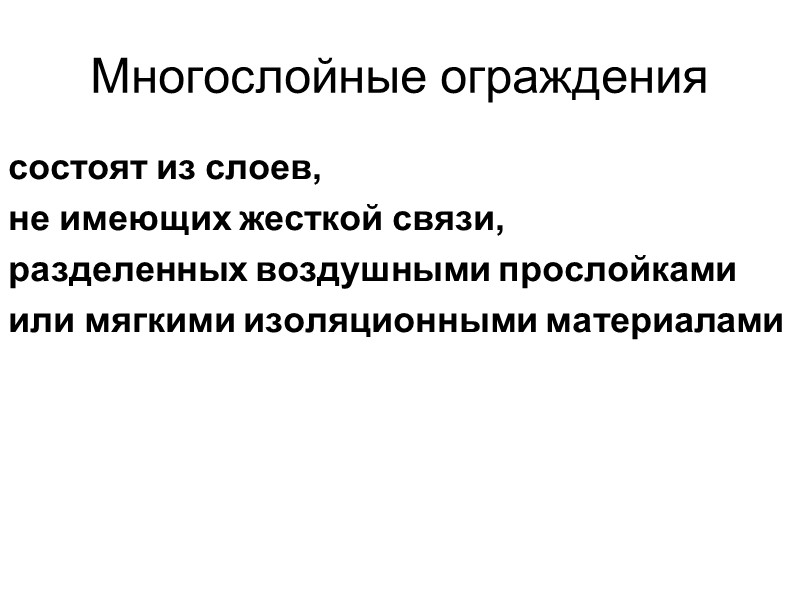 Многослойные ограждения

состоят из слоев, не имеющих жесткой связи, разделенных воздушными прослойками или мягкими изоляционными материалами